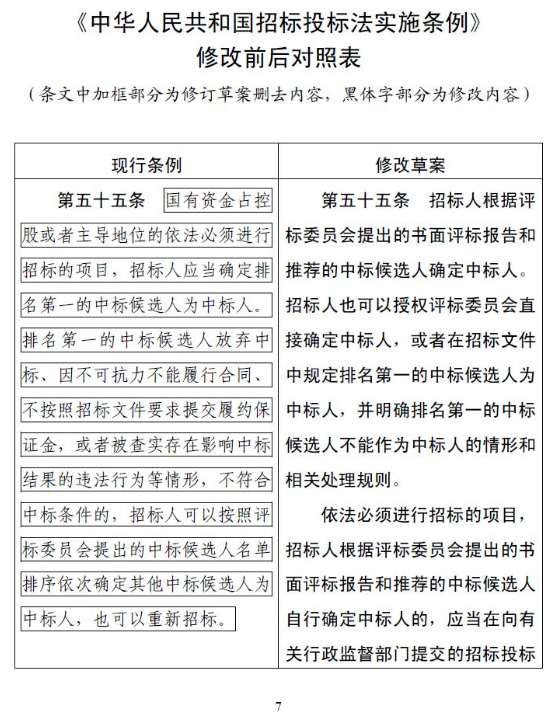 《中华人民共和国招标投标法实施条例》
修改前后对照表

（条文中加框部分为修订草案删去内容，黑体字部分为修改内容）

| 现行条例 | 修改草案 |
|---|---|
| 第五十五条　国有资金占控股或者主导地位的依法必须进行招标的项目，招标人应当确定排名第一的中标候选人为中标人。排名第一的中标候选人放弃中标、因不可抗力不能履行合同、不按照招标文件要求提交履约保证金，或者被查实存在影响中标结果的违法行为等情形，不符合中标条件的，招标人可以按照评标委员会提出的中标候选人名单排序依次确定其他中标候选人为中标人，也可以重新招标。 | 第五十五条　招标人根据评标委员会提出的书面评标报告和推荐的中标候选人确定中标人。招标人也可以授权评标委员会直接确定中标人，或者在招标文件中规定排名第一的中标候选人为中标人，并明确排名第一的中标候选人不能作为中标人的情形和相关处理规则。<br>依法必须进行招标的项目，招标人根据评标委员会提出的书面评标报告和推荐的中标候选人自行确定中标人的，应当在向有关行政监督部门提交的招标投标 |

7